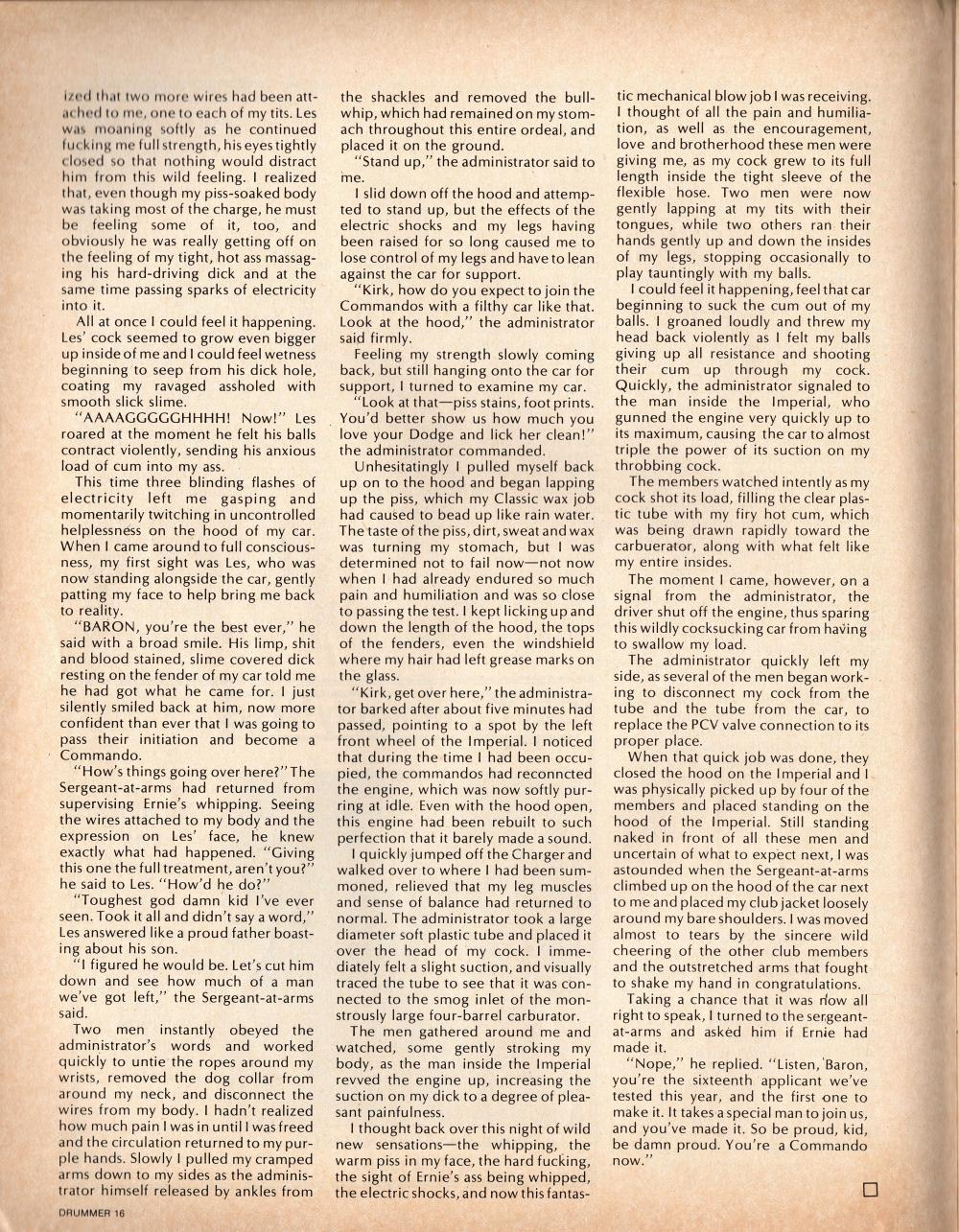 ized that two more wires had been attached to me, one to each of my tits. Les was moaning softly as he continued fucking me full strength, his eyes tightly closed so that nothing would distract him from this wild feeling. I realized that, even though my piss-soaked body was taking most of the charge, he must be feeling some of it, too, and obviously he was really getting off on the feeling of my tight, hot ass massaging his hard-driving dick and at the same time passing sparks of electricity into it.

All at once I could feel it happening. Les' cock seemed to grow even bigger up inside of me and I could feel wetness beginning to seep from his dick hole, coating my ravaged assholed with smooth slick slime.

"AAAAGGGGGHHHH! Now!" Les roared at the moment he felt his balls contract violently, sending his anxious load of cum into my ass.

This time three blinding flashes of electricity left me gasping and momentarily twitching in uncontrolled helplessness on the hood of my car. When I came around to full consciousness, my first sight was Les, who was now standing alongside the car, gently patting my face to help bring me back to reality.

"BARON, you're the best ever," he said with a broad smile. His limp, shit and blood stained, slime covered dick resting on the fender of my car told me he had got what he came for. I just silently smiled back at him, now more confident than ever that I was going to pass their initiation and become a Commando.

"How's things going over here?" The Sergeant-at-arms had returned from supervising Ernie's whipping. Seeing the wires attached to my body and the expression on Les' face, he knew exactly what had happened. "Giving this one the full treatment, aren't you?" he said to Les. "How'd he do?"

"Toughest god damn kid I've ever seen. Took it all and didn't say a word," Les answered like a proud father boasting about his son.

"I figured he would be. Let's cut him down and see how much of a man we've got left," the Sergeant-at-arms said.

Two men instantly obeyed the administrator's words and worked quickly to untie the ropes around my wrists, removed the dog collar from around my neck, and disconnect the wires from my body. I hadn't realized how much pain I was in until I was freed and the circulation returned to my purple hands. Slowly I pulled my cramped arms down to my sides as the administrator himself released by ankles from the shackles and removed the bullwhip, which had remained on my stomach throughout this entire ordeal, and placed it on the ground.

"Stand up," the administrator said to me.

I slid down off the hood and attempted to stand up, but the effects of the electric shocks and my legs having been raised for so long caused me to lose control of my legs and have to lean against the car for support.

"Kirk, how do you expect to join the Commandos with a filthy car like that. Look at the hood," the administrator said firmly.

Feeling my strength slowly coming back, but still hanging onto the car for support, I turned to examine my car.

"Look at that—piss stains, foot prints. You'd better show us how much you love your Dodge and lick her clean!" the administrator commanded.

Unhesitatingly I pulled myself back up on to the hood and began lapping up the piss, which my Classic wax job had caused to bead up like rain water. The taste of the piss, dirt, sweat and wax was turning my stomach, but I was determined not to fail now—not now when I had already endured so much pain and humiliation and was so close to passing the test. I kept licking up and down the length of the hood, the tops of the fenders, even the windshield where my hair had left grease marks on the glass.

"Kirk, get over here," the administrator barked after about five minutes had passed, pointing to a spot by the left front wheel of the Imperial. I noticed that during the time I had been occupied, the commandos had reconncted the engine, which was now softly purring at idle. Even with the hood open, this engine had been rebuilt to such perfection that it barely made a sound.

I quickly jumped off the Charger and walked over to where I had been summoned, relieved that my leg muscles and sense of balance had returned to normal. The administrator took a large diameter soft plastic tube and placed it over the head of my cock. I immediately felt a slight suction, and visually traced the tube to see that it was connected to the smog inlet of the monstrously large four-barrel carburator.

The men gathered around me and watched, some gently stroking my body, as the man inside the Imperial revved the engine up, increasing the suction on my dick to a degree of pleasant painfulness.

I thought back over this night of wild new sensations—the whipping, the warm piss in my face, the hard fucking, the sight of Ernie's ass being whipped, the electric shocks, and now this fantastic mechanical blow job I was receiving. I thought of all the pain and humiliation, as well as the encouragement, love and brotherhood these men were giving me, as my cock grew to its full length inside the tight sleeve of the flexible hose. Two men were now gently lapping at my tits with their tongues, while two others ran their hands gently up and down the insides of my legs, stopping occasionally to play tauntingly with my balls.

I could feel it happening, feel that car beginning to suck the cum out of my balls. I groaned loudly and threw my head back violently as I felt my balls giving up all resistance and shooting their cum up through my cock. Quickly, the administrator signaled to the man inside the Imperial, who gunned the engine very quickly up to its maximum, causing the car to almost triple the power of its suction on my throbbing cock.

The members watched intently as my cock shot its load, filling the clear plastic tube with my firy hot cum, which was being drawn rapidly toward the carbuerator, along with what felt like my entire insides.

The moment I came, however, on a signal from the administrator, the driver shut off the engine, thus sparing this wildly cocksucking car from having to swallow my load.

The administrator quickly left my side, as several of the men began working to disconnect my cock from the tube and the tube from the car, to replace the PCV valve connection to its proper place.

When that quick job was done, they closed the hood on the Imperial and I was physically picked up by four of the members and placed standing on the hood of the Imperial. Still standing naked in front of all these men and uncertain of what to expect next, I was astounded when the Sergeant-at-arms climbed up on the hood of the car next to me and placed my club jacket loosely around my bare shoulders. I was moved almost to tears by the sincere wild cheering of the other club members and the outstretched arms that fought to shake my hand in congratulations.

Taking a chance that it was now all right to speak, I turned to the sergeant-at-arms and asked him if Ernie had made it.

"Nope," he replied. "Listen, Baron, you're the sixteenth applicant we've tested this year, and the first one to make it. It takes a special man to join us, and you've made it. So be proud, kid, be damn proud. You're a Commando now."

DRUMMER 16